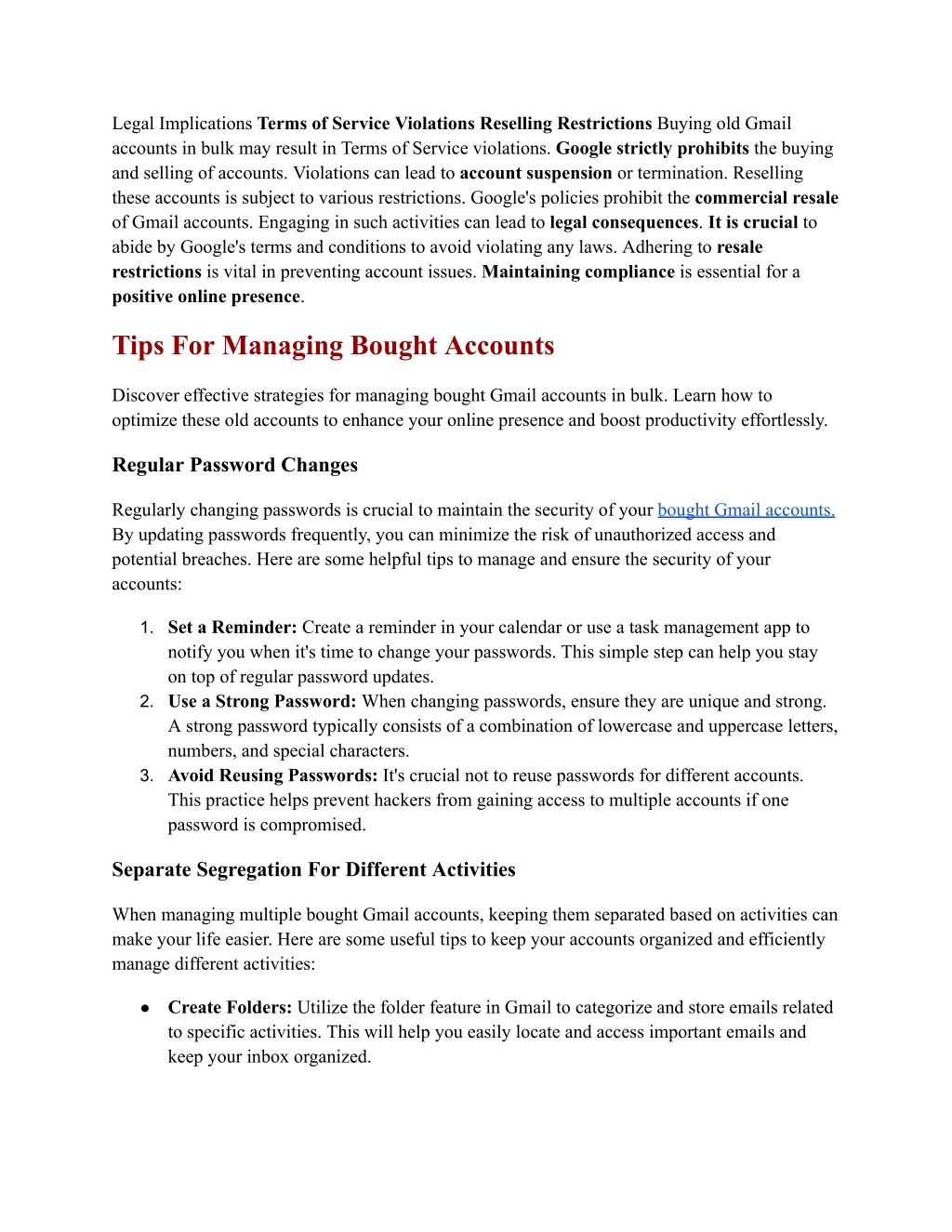 Legal Implications Terms of Service Violations Reselling Restrictions Buying old Gmail accounts in bulk may result in Terms of Service violations. Google strictly prohibits the buying and selling of accounts. Violations can lead to account suspension or termination. Reselling these accounts is subject to various restrictions. Google's policies prohibit the commercial resale of Gmail accounts. Engaging in such activities can lead to legal consequences. It is crucial to abide by Google's terms and conditions to avoid violating any laws. Adhering to resale restrictions is vital in preventing account issues. Maintaining compliance is essential for a positive online presence.

Tips For Managing Bought Accounts

Discover effective strategies for managing bought Gmail accounts in bulk. Learn how to optimize these old accounts to enhance your online presence and boost productivity effortlessly.

Regular Password Changes

Regularly changing passwords is crucial to maintain the security of your bought Gmail accounts. By updating passwords frequently, you can minimize the risk of unauthorized access and potential breaches. Here are some helpful tips to manage and ensure the security of your accounts:

1. Set a Reminder: Create a reminder in your calendar or use a task management app to notify you when it's time to change your passwords. This simple step can help you stay on top of regular password updates.
2. Use a Strong Password: When changing passwords, ensure they are unique and strong. A strong password typically consists of a combination of lowercase and uppercase letters, numbers, and special characters.
3. Avoid Reusing Passwords: It's crucial not to reuse passwords for different accounts. This practice helps prevent hackers from gaining access to multiple accounts if one password is compromised.

Separate Segregation For Different Activities

When managing multiple bought Gmail accounts, keeping them separated based on activities can make your life easier. Here are some useful tips to keep your accounts organized and efficiently manage different activities:

● Create Folders: Utilize the folder feature in Gmail to categorize and store emails related to specific activities. This will help you easily locate and access important emails and keep your inbox organized.